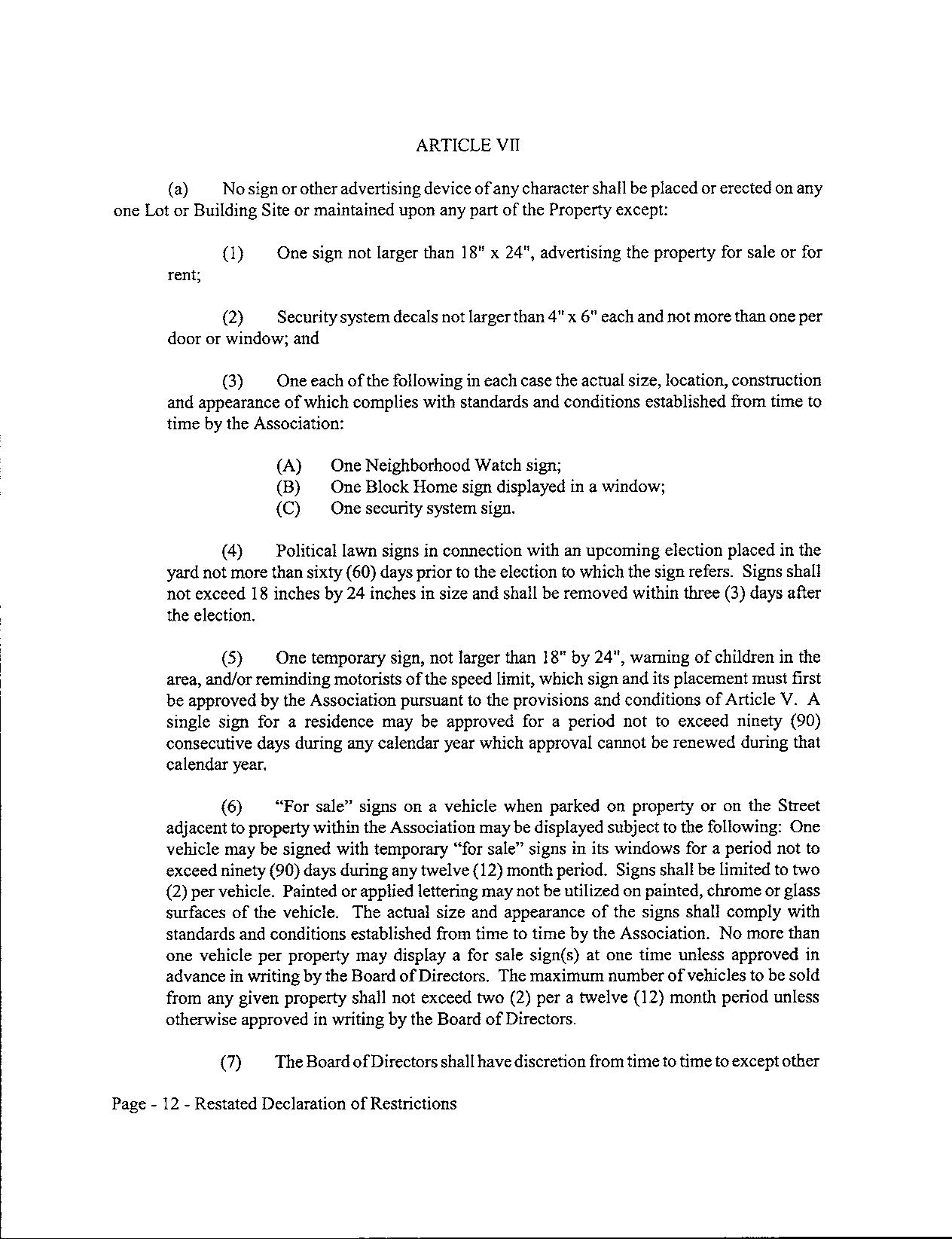 ARTICLE VII

(a) No sign or other advertising device of any character shall be placed or erected on any one Lot or Building Site or maintained upon any part of the Property except:

(1) One sign not larger than 18" x 24", advertising the property for sale or for rent;

(2) Security system decals not larger than 4" x 6" each and not more than one per door or window; and

(3) One each of the following in each case the actual size, location, construction and appearance of which complies with standards and conditions established from time to time by the Association:

(A) One Neighborhood Watch sign;
(B) One Block Home sign displayed in a window;
(C) One security system sign.

(4) Political lawn signs in connection with an upcoming election placed in the yard not more than sixty (60) days prior to the election to which the sign refers. Signs shall not exceed 18 inches by 24 inches in size and shall be removed within three (3) days after the election.

(5) One temporary sign, not larger than 18" by 24", warning of children in the area, and/or reminding motorists of the speed limit, which sign and its placement must first be approved by the Association pursuant to the provisions and conditions of Article V. A single sign for a residence may be approved for a period not to exceed ninety (90) consecutive days during any calendar year which approval cannot be renewed during that calendar year.

(6) "For sale" signs on a vehicle when parked on property or on the Street adjacent to property within the Association may be displayed subject to the following: One vehicle may be signed with temporary "for sale" signs in its windows for a period not to exceed ninety (90) days during any twelve (12) month period. Signs shall be limited to two (2) per vehicle. Painted or applied lettering may not be utilized on painted, chrome or glass surfaces of the vehicle. The actual size and appearance of the signs shall comply with standards and conditions established from time to time by the Association. No more than one vehicle per property may display a for sale sign(s) at one time unless approved in advance in writing by the Board of Directors. The maximum number of vehicles to be sold from any given property shall not exceed two (2) per a twelve (12) month period unless otherwise approved in writing by the Board of Directors.

(7) The Board of Directors shall have discretion from time to time to except other

Page - 12 - Restated Declaration of Restrictions